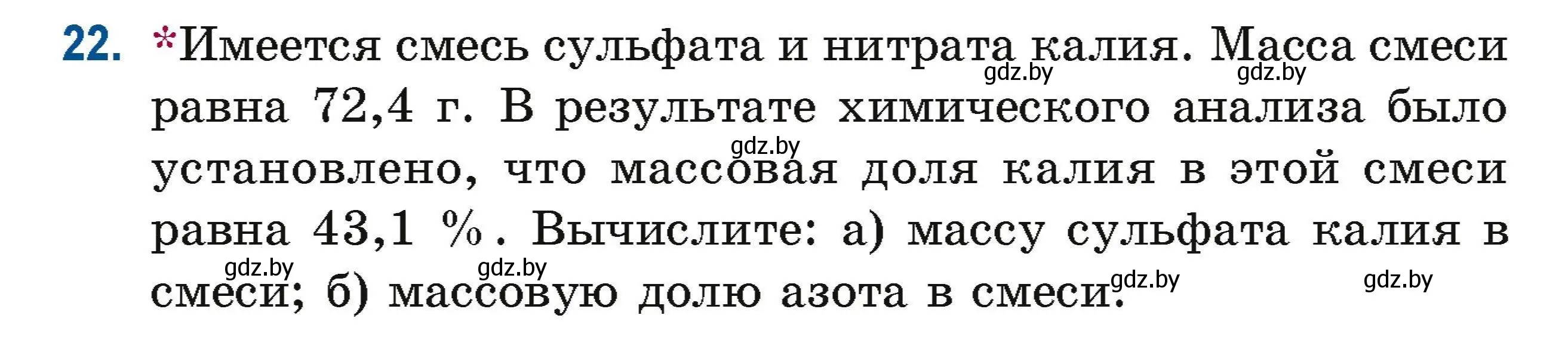 22. *Имеется смесь сульфата и нитрата калия. Масса смеси равна 72,4 г. В результате химического анализа было установлено, что массовая доля калия в этой смеси равна 43,1 %. Вычислите: а) массу сульфата калия в смеси; б) массовую долю азота в смеси.

gdz.by gdz.by gdz.by gdz.by gdz.by gdz.by gdz.by